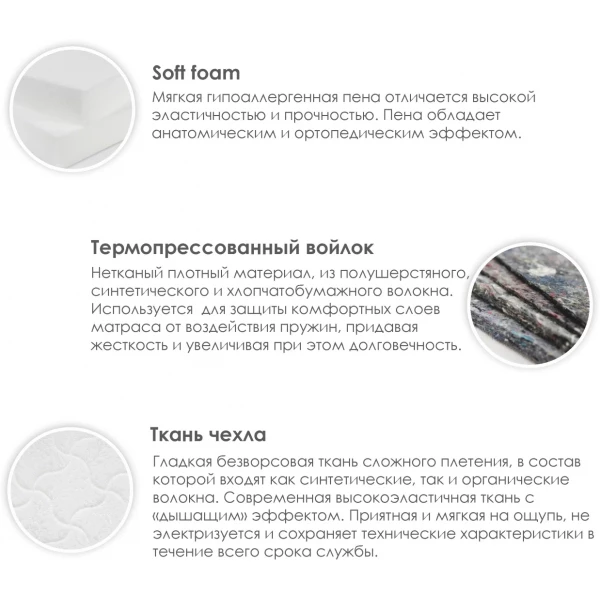 Soft foam

Мягкая гипоаллергенная пена отличается высокой эластичностью и прочностью. Пена обладает анатомическим и ортопедическим эффектом.

Термопрессованный войлок

Нетканый плотный материал, из полушерстяного, синтетического и хлопчатобумажного волокна. Используется  для защиты комфортных слоев матраса от воздействия пружин, придавая жесткость и увеличивая при этом долговечность.

Ткань чехла

Гладкая безворсовая ткань сложного плетения, в состав которой входят как синтетические, так и органические волокна. Современная высокоэластичная ткань с «дышащим» эффектом. Приятная и мягкая на ощупь, не электризуется и сохраняет технические характеристики в течение всего срока службы.